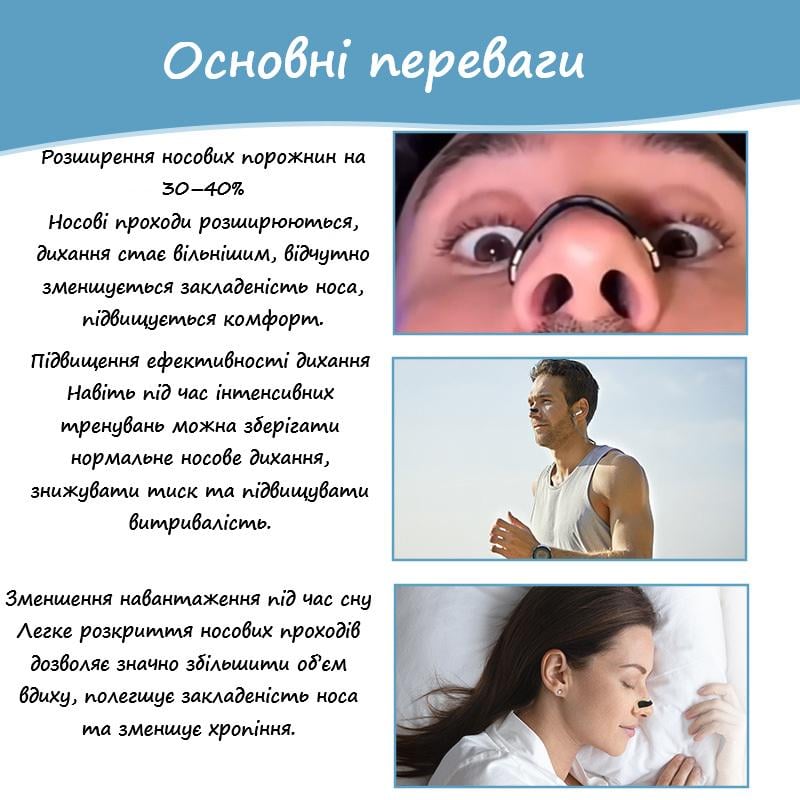 Основні переваги

Розширення носових порожнин на 30–40%
Носові проходи розширюються, дихання стає вільнішим, відчутно зменшується закладеність носа, підвищується комфорт.

Підвищення ефективності дихання
Навіть під час інтенсивних тренувань можна зберігати нормальне носове дихання, знижувати тиск та підвищувати витривалість.

Зменшення навантаження під час сну
Легке розкриття носових проходів дозволяє значно збільшити об'єм вдиху, полегшує закладеність носа та зменшує хропіння.